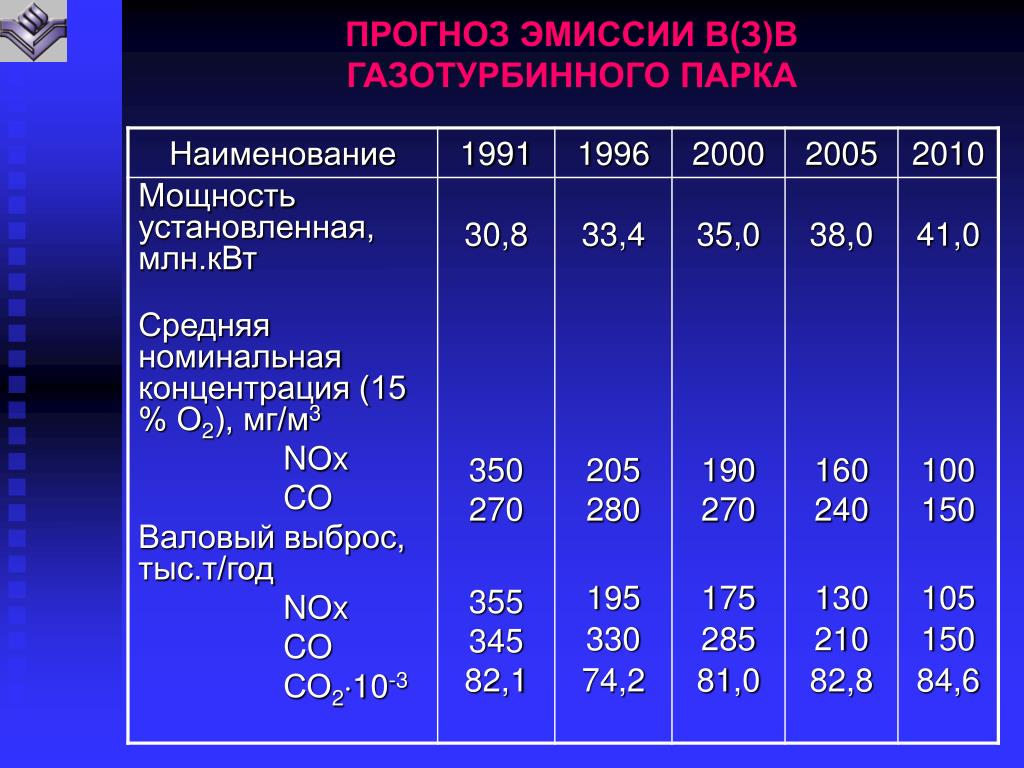 ПРОГНОЗ ЭМИССИИ В(З)В ГАЗОТУРБИННОГО ПАРКА

| Наименование | 1991 | 1996 | 2000 | 2005 | 2010 |
|---|---|---|---|---|---|
| Мощность установленная, млн.кВт | 30,8 | 33,4 | 35,0 | 38,0 | 41,0 |
| Средняя номинальная концентрация (15 % $O_2$), мг/м$^3$ | | | | | |
| NOx | 350 | 205 | 190 | 160 | 100 |
| CO | 270 | 280 | 270 | 240 | 150 |
| Валовый выброс, тыс.т/год | | | | | |
| NOx | 355 | 195 | 175 | 130 | 105 |
| CO | 345 | 330 | 285 | 210 | 150 |
| $CO_2 \cdot 10^{-3}$ | 82,1 | 74,2 | 81,0 | 82,8 | 84,6 |